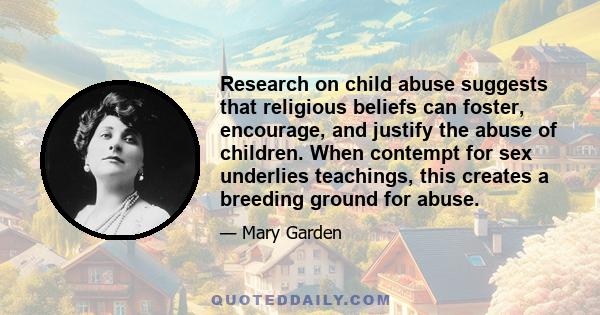 Research on child abuse suggests that religious beliefs can foster, encourage, and justify the abuse of children. When contempt for sex underlies teachings, this creates a breeding ground for abuse.

— Mary Garden

QUOTEDDAILY.COM